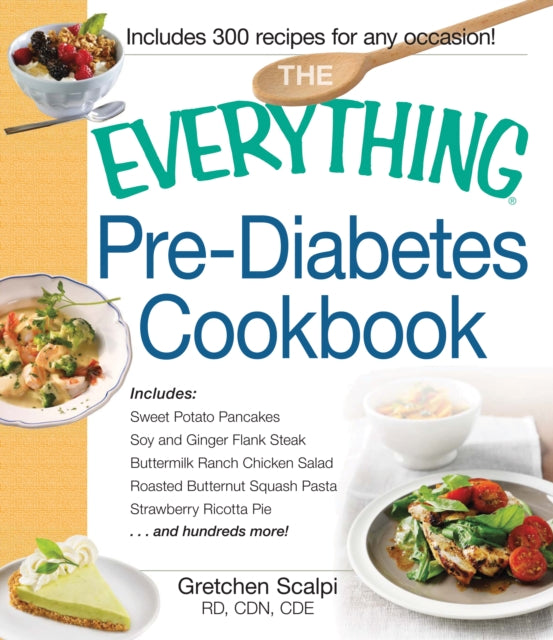 Includes 300 recipes for any occasion!

THE EVERYTHING®

Pre-Diabetes Cookbook

Includes:
Sweet Potato Pancakes
Soy and Ginger Flank Steak
Buttermilk Ranch Chicken Salad
Roasted Butternut Squash Pasta
Strawberry Ricotta Pie
. . . and hundreds more!

Gretchen Scalpi
RD, CDN, CDE